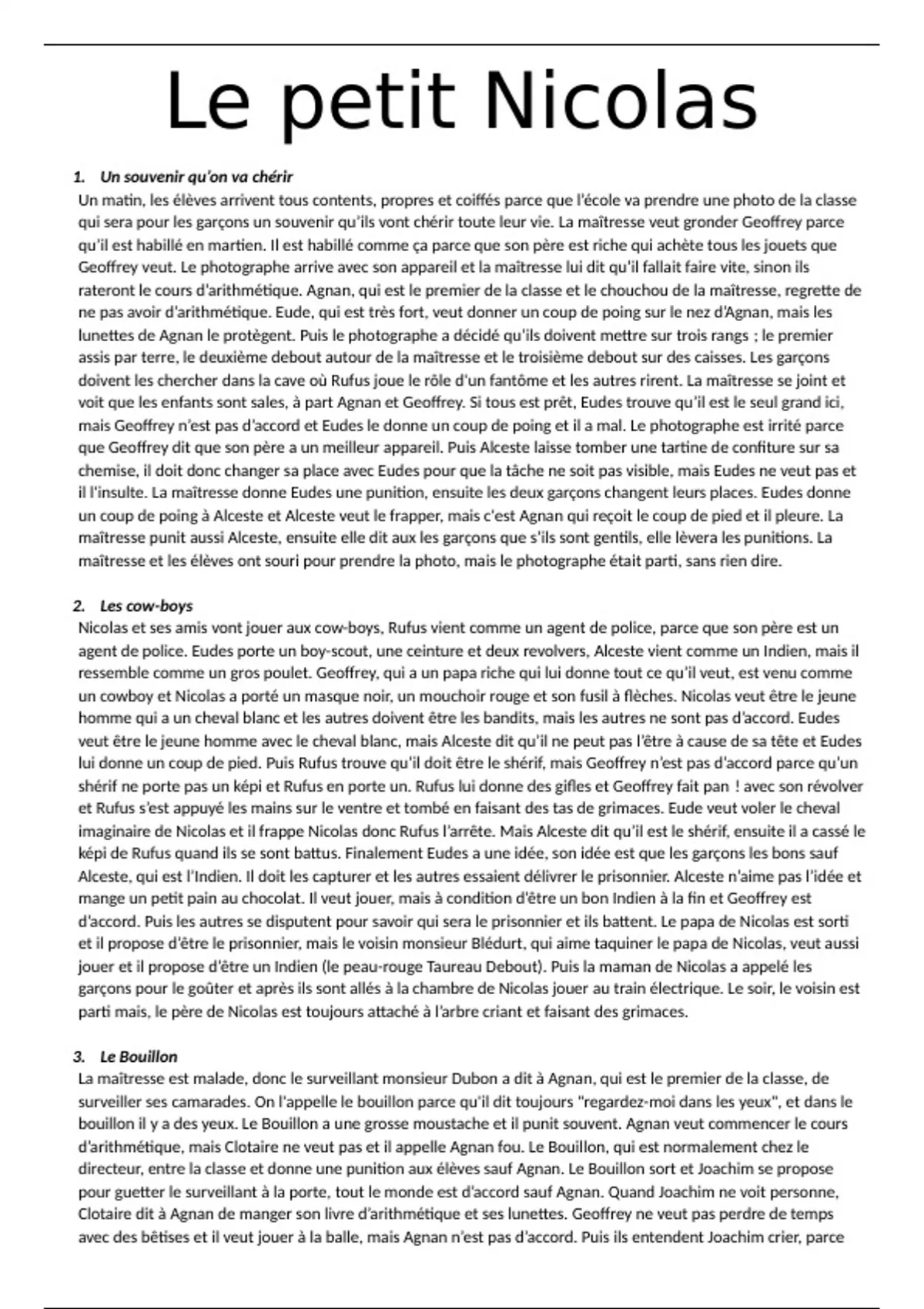 Le petit Nicolas

1. Un souvenir qu'on va chérir

Un matin, les élèves arrivent tous contents, propres et coiffés parce que l'école va prendre une photo de la classe qui sera pour les garçons un souvenir qu'ils vont chérir toute leur vie. La maîtresse veut gronder Geoffrey parce qu'il est habillé en martien. Il est habillé comme ça parce que son père est riche qui achète tous les jouets que Geoffrey veut. Le photographe arrive avec son appareil et la maîtresse lui dit qu'il fallait faire vite, sinon ils rateront le cours d'arithmétique. Agnan, qui est le premier de la classe et le chouchou de la maîtresse, regrette de ne pas avoir d'arithmétique. Eude, qui est très fort, veut donner un coup de poing sur le nez d'Agnan, mais les lunettes de Agnan le protègent. Puis le photographe a décidé qu'ils doivent mettre sur trois rangs ; le premier assis par terre, le deuxième debout autour de la maîtresse et le troisième debout sur des caisses. Les garçons doivent les chercher dans la cave où Rufus joue le rôle d'un fantôme et les autres rirent. La maîtresse se joint et voit que les enfants sont sales, à part Agnan et Geoffrey. Si tous est prêt, Eudes trouve qu'il est le seul grand ici, mais Geoffrey n'est pas d'accord et Eudes le donne un coup de poing et il a mal. Le photographe est irrité parce que Geoffrey dit que son père a un meilleur appareil. Puis Alceste laisse tomber une tartine de confiture sur sa chemise, il doit donc changer sa place avec Eudes pour que la tâche ne soit pas visible, mais Eudes ne veut pas et il l'insulte. La maîtresse donne Eudes une punition, ensuite les deux garçons changent leurs places. Eudes donne un coup de poing à Alceste et Alceste veut le frapper, mais c'est Agnan qui reçoit le coup de pied et il pleure. La maîtresse punit aussi Alceste, ensuite elle dit aux les garçons que s'ils sont gentils, elle lèvera les punitions. La maîtresse et les élèves ont souri pour prendre la photo, mais le photographe était parti, sans rien dire.

2. Les cow-boys

Nicolas et ses amis vont jouer aux cow-boys, Rufus vient comme un agent de police, parce que son père est un agent de police. Eudes porte un boy-scout, une ceinture et deux revolvers, Alceste vient comme un Indien, mais il ressemble comme un gros poulet. Geoffrey, qui a un papa riche qui lui donne tout ce qu'il veut, est venu comme un cowboy et Nicolas a porté un masque noir, un mouchoir rouge et son fusil à flèches. Nicolas veut être le jeune homme qui a un cheval blanc et les autres doivent être les bandits, mais les autres ne sont pas d'accord. Eudes veut être le jeune homme avec le cheval blanc, mais Alceste dit qu'il ne peut pas l'être à cause de sa tête et Eudes lui donne un coup de pied. Puis Rufus trouve qu'il doit être le shérif, mais Geoffrey n'est pas d'accord parce qu'un shérif ne porte pas un képi et Rufus en porte un. Rufus lui donne des gifles et Geoffrey fait pan ! avec son révolver et Rufus s'est appuyé les mains sur le ventre et tombé en faisant des tas de grimaces. Eude veut voler le cheval imaginaire de Nicolas et il frappe Nicolas donc Rufus l'arrête. Mais Alceste dit qu'il est le shérif, ensuite il a cassé le képi de Rufus quand ils se sont battus. Finalement Eudes a une idée, son idée est que les garçons les bons sauf Alceste, qui est l'Indien. Il doit les capturer et les autres essaient délivrer le prisonnier. Alceste n'aime pas l'idée et mange un petit pain au chocolat. Il veut jouer, mais à condition d'être un bon Indien à la fin et Geoffrey est d'accord. Puis les autres se disputent pour savoir qui sera le prisonnier et ils battent. Le papa de Nicolas est sorti et il propose d'être le prisonnier, mais le voisin monsieur Blédurt, qui aime taquiner le papa de Nicolas, veut aussi jouer et il propose d'être un Indien (le peau-rouge Taureau Debout). Puis la maman de Nicolas a appelé les garçons pour le goûter et après ils sont allés à la chambre de Nicolas jouer au train électrique. Le soir, le voisin est parti mais, le père de Nicolas est toujours attaché à l'arbre criant et faisant des grimaces.

3. Le Bouillon

La maîtresse est malade, donc le surveillant monsieur Dubon a dit à Agnan, qui est le premier de la classe, de surveiller ses camarades. On l'appelle le bouillon parce qu'il dit toujours "regardez-moi dans les yeux", et dans le bouillon il y a des yeux. Le Bouillon a une grosse moustache et il punit souvent. Agnan veut commencer le cours d'arithmétique, mais Clotaire ne veut pas et il appelle Agnan fou. Le Bouillon, qui est normalement chez le directeur, entre la classe et donne une punition aux élèves sauf Agnan. Le Bouillon sort et Joachim se propose pour guetter le surveillant à la porte, tout le monde est d'accord sauf Agnan. Quand Joachim ne voit personne, Clotaire dit à Agnan de manger son livre d'arithmétique et ses lunettes. Geoffrey ne veut pas perdre de temps avec des bêtises et il veut jouer à la balle, mais Agnan n'est pas d'accord. Puis ils entendent Joachim crier, parce